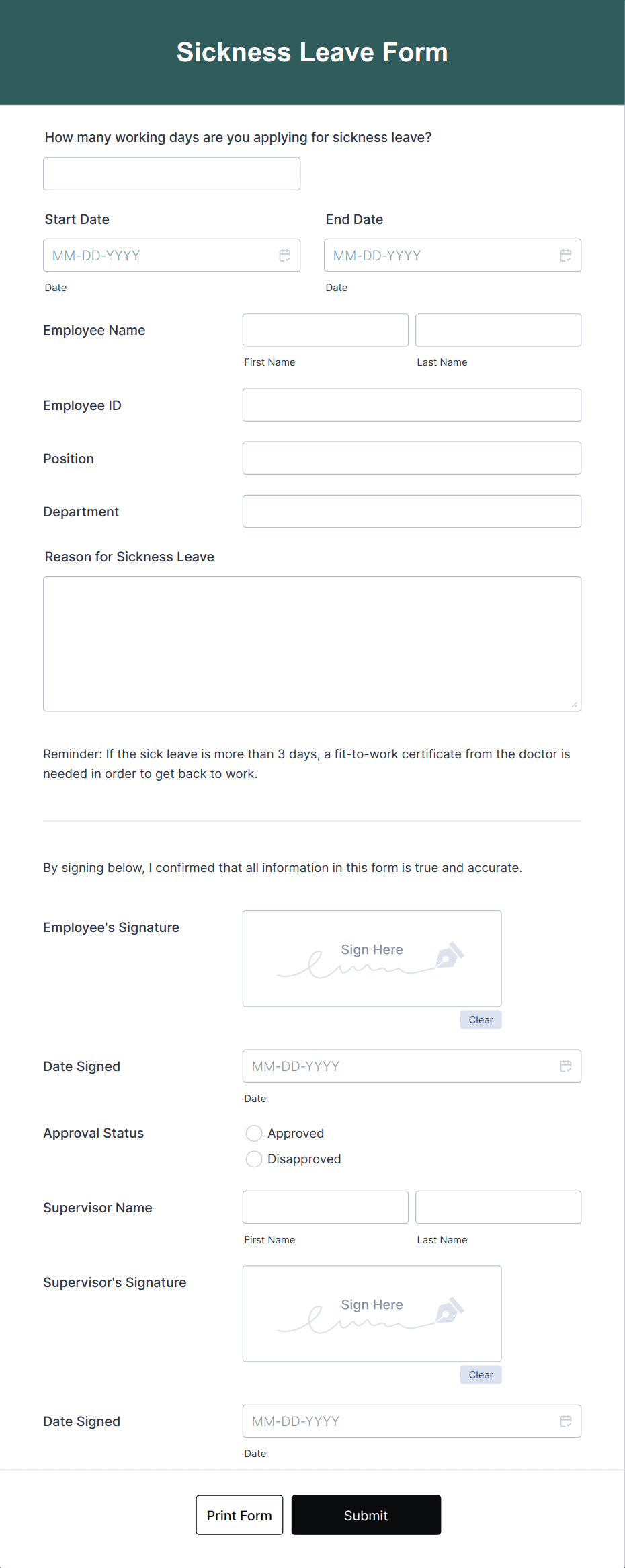 Sickness Leave Form

How many working days are you applying for sickness leave?

Start Date
MM-DD-YYYY
Date

End Date
MM-DD-YYYY
Date

Employee Name
First Name
Last Name

Employee ID

Position

Department

Reason for Sickness Leave

Reminder: If the sick leave is more than 3 days, a fit-to-work certificate from the doctor is needed in order to get back to work.

By signing below, I confirmed that all information in this form is true and accurate.

Employee's Signature
Sign Here
Clear

Date Signed
MM-DD-YYYY
Date

Approval Status
Approved
Disapproved

Supervisor Name
First Name
Last Name

Supervisor's Signature
Sign Here
Clear

Date Signed
MM-DD-YYYY
Date

Print Form
Submit